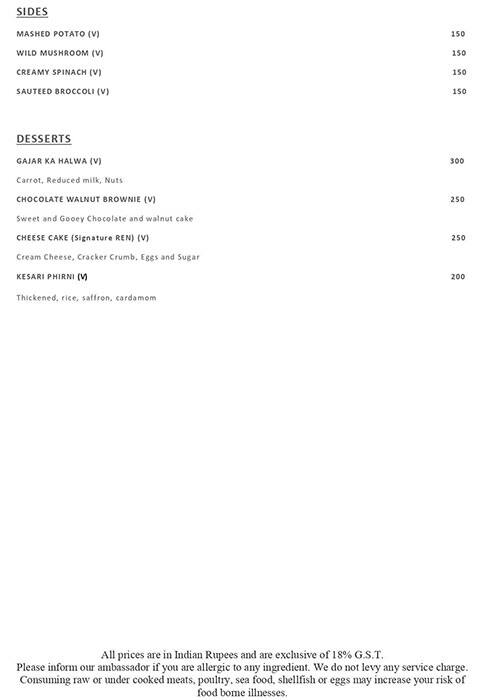 SIDES

MASHED POTATO (V) 150

WILD MUSHROOM (V) 150

CREAMY SPINACH (V) 150

SAUTEED BROCCOLI (V) 150

DESSERTS

GAJAR KA HALWA (V) 300

Carrot, Reduced milk, Nuts

CHOCOLATE WALNUT BROWNIE (V) 250

Sweet and Gooey Chocolate and walnut cake

CHEESE CAKE (Signature REN) (V) 250

Cream Cheese, Cracker Crumb, Eggs and Sugar

KESARI PHIRNI (V) 200

Thickened, rice, saffron, cardamom

All prices are in Indian Rupees and are exclusive of 18% G.S.T.
Please inform our ambassador if you are allergic to any ingredient. We do not levy any service charge.
Consuming raw or under cooked meats, poultry, sea food, shellfish or eggs may increase your risk of food borne illnesses.